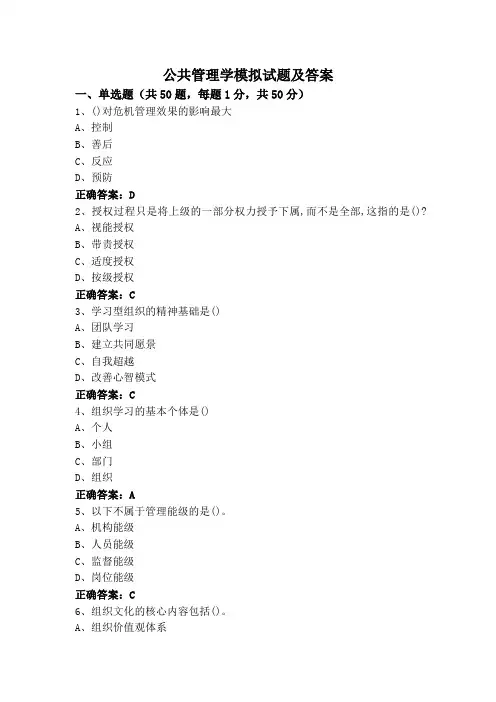 公共管理学模拟试题及答案

一、单选题（共50题，每题1分，共50分）

1、()对危机管理效果的影响最大

A、控制

B、善后

C、反应

D、预防

正确答案：D

2、授权过程只是将上级的一部分权力授予下属,而不是全部,这指的是()?

A、视能授权

B、带责授权

C、适度授权

D、按级授权

正确答案：C

3、学习型组织的精神基础是()

A、团队学习

B、建立共同愿景

C、自我超越

D、改善心智模式

正确答案：C

4、组织学习的基本个体是()

A、个人

B、小组

C、部门

D、组织

正确答案：A

5、以下不属于管理能级的是()。

A、机构能级

B、人员能级

C、监督能级

D、岗位能级

正确答案：C

6、组织文化的核心内容包括()。

A、组织价值观体系